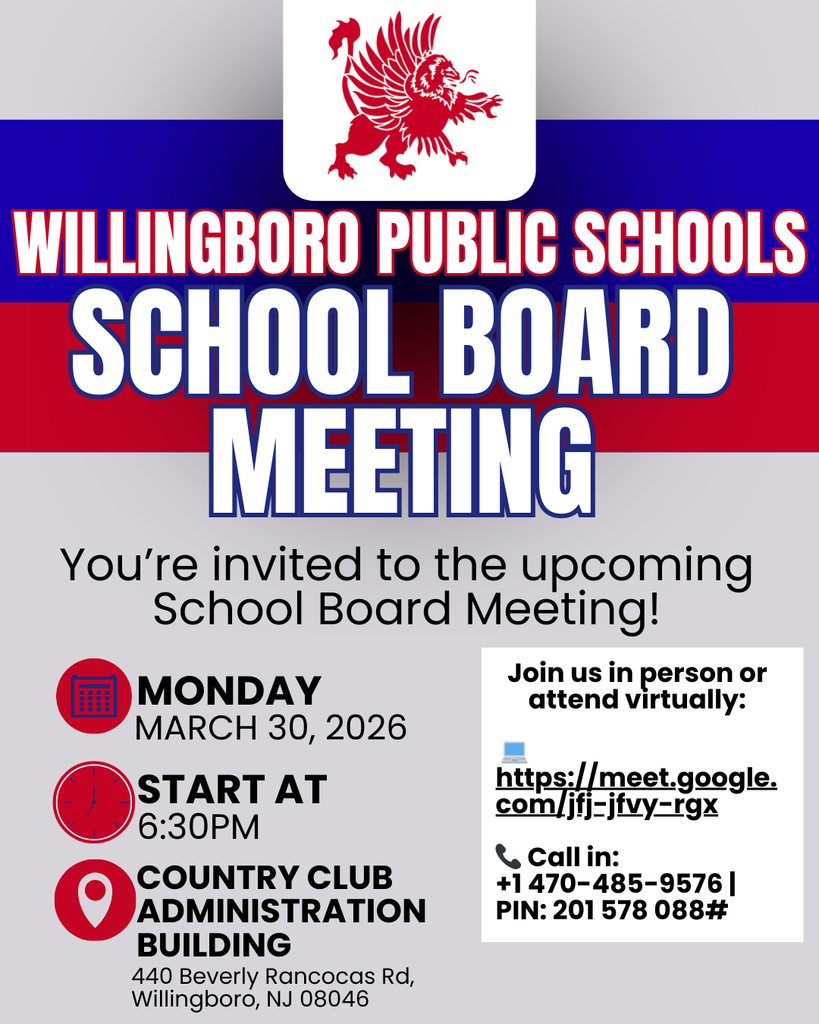 WILLINGBORO PUBLIC SCHOOLS
SCHOOL BOARD MEETING

You're invited to the upcoming School Board Meeting!

MONDAY
MARCH 30, 2026

START AT
6:30PM

COUNTRY CLUB ADMINISTRATION BUILDING
440 Beverly Rancocas Rd, Willingboro, NJ 08046

Join us in person or attend virtually:

https://meet.google.com/jfj-jfvy-rgx

Call in:
+1 470-485-9576 | PIN: 201 578 088#